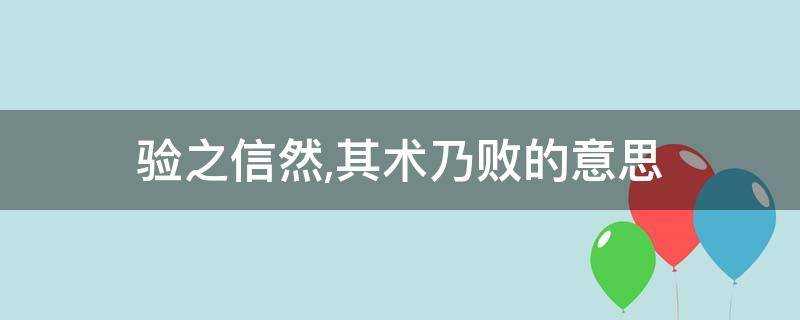 验之信然,其术乃败的意思